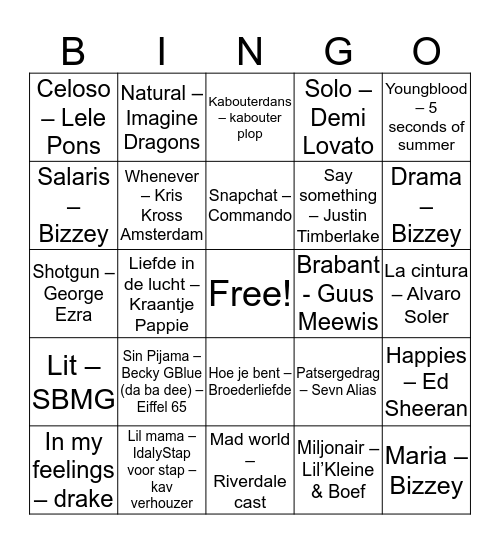 | B | I | N | G | O |
|---|---|---|---|---|
| Celoso – Lele Pons | Natural – Imagine Dragons | Kabouterdans – kabouter plop | Solo – Demi Lovato | Youngblood – 5 seconds of summer |
| Salaris – Bizzey | Whenever – Kris Kross Amsterdam | Snapchat – Commando | Say something – Justin Timberlake | Drama – Bizzey |
| Shotgun – George Ezra | Liefde in de lucht – Kraantje Pappie | Free! | Brabant - Guus Meewis | La cintura – Alvaro Soler |
| Lit – SBMG | Sin Pijama – Becky GBlue (da ba dee) – Eiffel 65 | Hoe je bent – Broederliefde | Patsergedrag – Sevn Alias | Happies – Ed Sheeran |
| In my feelings – drake | Lil mama – IdalyStap voor stap – kav verhouzer | Mad world – Riverdale cast | Miljonair – Lil'Kleine & Boef | Maria – Bizzey |